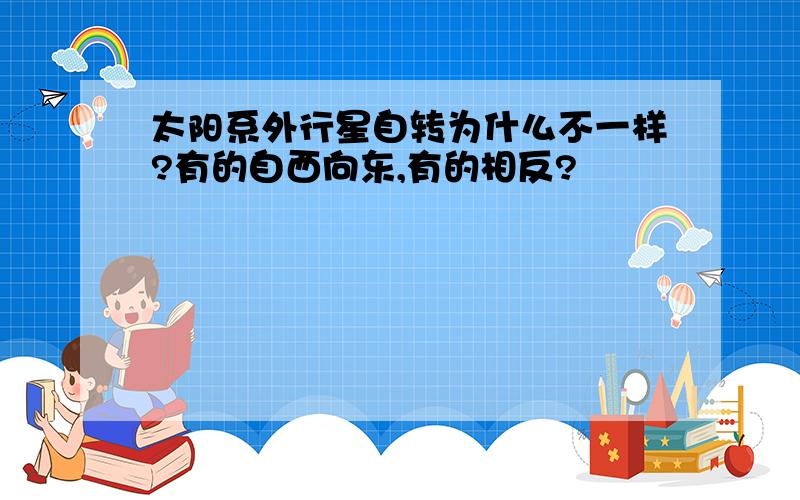 太阳系外行星自转为什么不一样?有的自西向东,有的相反?